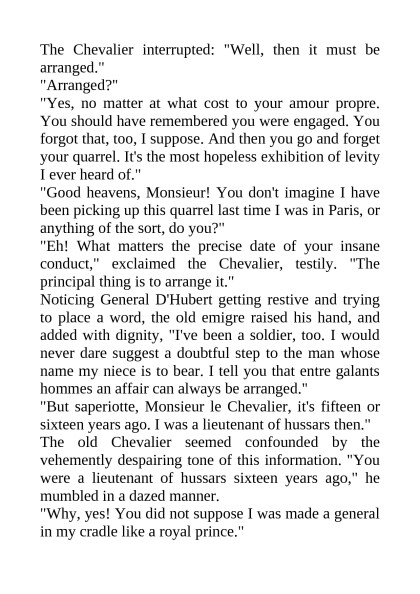 The Chevalier interrupted: "Well, then it must be arranged."

"Arranged?"

"Yes, no matter at what cost to your amour propre. You should have remembered you were engaged. You forgot that, too, I suppose. And then you go and forget your quarrel. It's the most hopeless exhibition of levity I ever heard of."

"Good heavens, Monsieur! You don't imagine I have been picking up this quarrel last time I was in Paris, or anything of the sort, do you?"

"Eh! What matters the precise date of your insane conduct," exclaimed the Chevalier, testily. "The principal thing is to arrange it."

Noticing General D'Hubert getting restive and trying to place a word, the old emigre raised his hand, and added with dignity, "I've been a soldier, too. I would never dare suggest a doubtful step to the man whose name my niece is to bear. I tell you that entre galants hommes an affair can always be arranged."

"But saperiotte, Monsieur le Chevalier, it's fifteen or sixteen years ago. I was a lieutenant of hussars then."

The old Chevalier seemed confounded by the vehemently despairing tone of this information. "You were a lieutenant of hussars sixteen years ago," he mumbled in a dazed manner.

"Why, yes! You did not suppose I was made a general in my cradle like a royal prince."